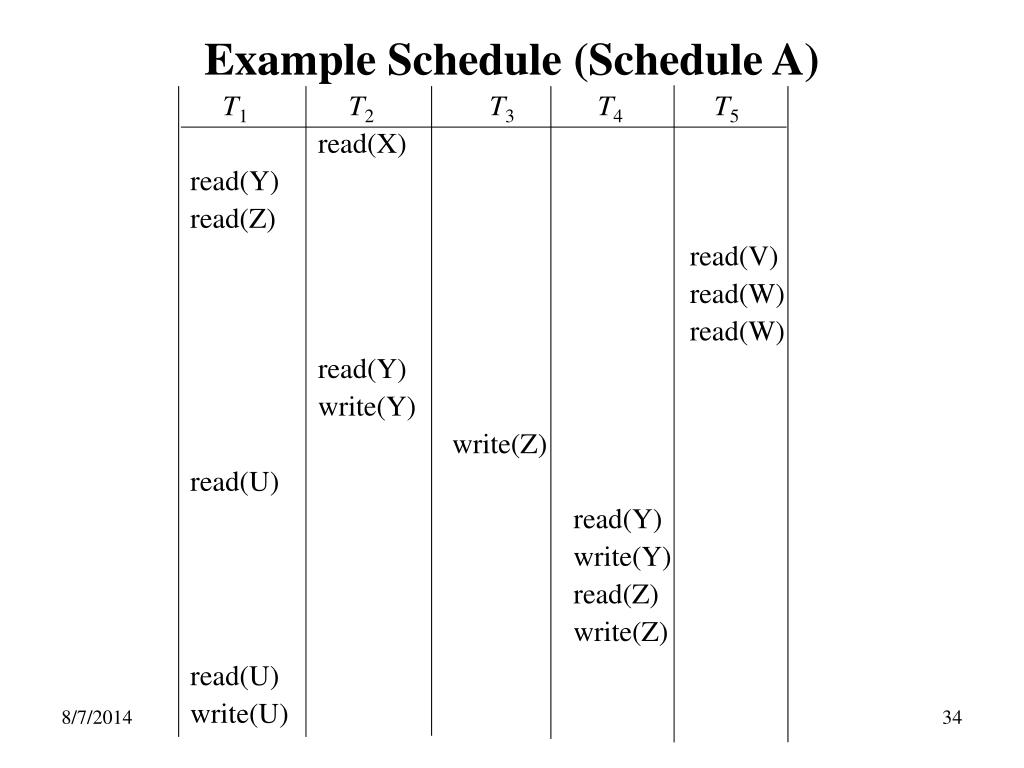 Example Schedule (Schedule A)

| $T_1$ | $T_2$ | $T_3$ | $T_4$ | $T_5$ |
|---|---|---|---|---|
| | read(X) | | | |
| read(Y) | | | | |
| read(Z) | | | | |
| | | | | read(V) |
| | | | | read(W) |
| | | | | read(W) |
| | read(Y) | | | |
| | write(Y) | | | |
| | | write(Z) | | |
| read(U) | | | | |
| | | | read(Y) | |
| | | | write(Y) | |
| | | | read(Z) | |
| | | | write(Z) | |
| read(U) | | | | |
| write(U) | | | | |

8/7/2014

34